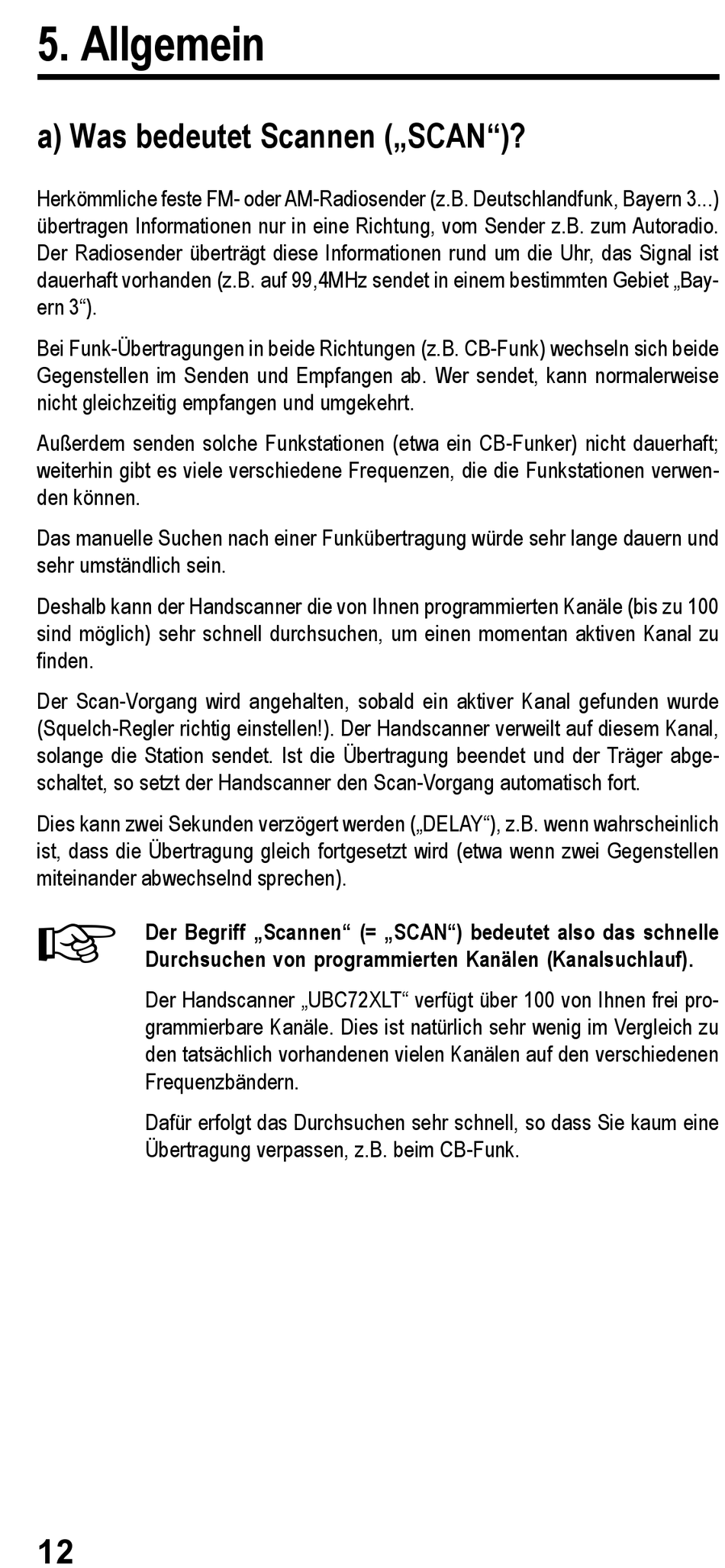 5. Allgemein

a) Was bedeutet Scannen („SCAN“)?

Herkömmliche feste FM- oder AM-Radiosender (z.B. Deutschlandfunk, Bayern 3...) übertragen Informationen nur in eine Richtung, vom Sender z.B. zum Autoradio. Der Radiosender überträgt diese Informationen rund um die Uhr, das Signal ist dauerhaft vorhanden (z.B. auf 99,4MHz sendet in einem bestimmten Gebiet „Bayern 3“).

Bei Funk-Übertragungen in beide Richtungen (z.B. CB-Funk) wechseln sich beide Gegenstellen im Senden und Empfangen ab. Wer sendet, kann normalerweise nicht gleichzeitig empfangen und umgekehrt.

Außerdem senden solche Funkstationen (etwa ein CB-Funker) nicht dauerhaft; weiterhin gibt es viele verschiedene Frequenzen, die die Funkstationen verwenden können.

Das manuelle Suchen nach einer Funkübertragung würde sehr lange dauern und sehr umständlich sein.

Deshalb kann der Handscanner die von Ihnen programmierten Kanäle (bis zu 100 sind möglich) sehr schnell durchsuchen, um einen momentan aktiven Kanal zu finden.

Der Scan-Vorgang wird angehalten, sobald ein aktiver Kanal gefunden wurde (Squelch-Regler richtig einstellen!). Der Handscanner verweilt auf diesem Kanal, solange die Station sendet. Ist die Übertragung beendet und der Träger abgeschaltet, so setzt der Handscanner den Scan-Vorgang automatisch fort.

Dies kann zwei Sekunden verzögert werden („DELAY“), z.B. wenn wahrscheinlich ist, dass die Übertragung gleich fortgesetzt wird (etwa wenn zwei Gegenstellen miteinander abwechselnd sprechen).

Der Begriff „Scannen“ (= „SCAN“) bedeutet also das schnelle Durchsuchen von programmierten Kanälen (Kanalsuchlauf).

Der Handscanner „UBC72XLT“ verfügt über 100 von Ihnen frei programmierbare Kanäle. Dies ist natürlich sehr wenig im Vergleich zu den tatsächlich vorhandenen vielen Kanälen auf den verschiedenen Frequenzbändern.

Dafür erfolgt das Durchsuchen sehr schnell, so dass Sie kaum eine Übertragung verpassen, z.B. beim CB-Funk.

12